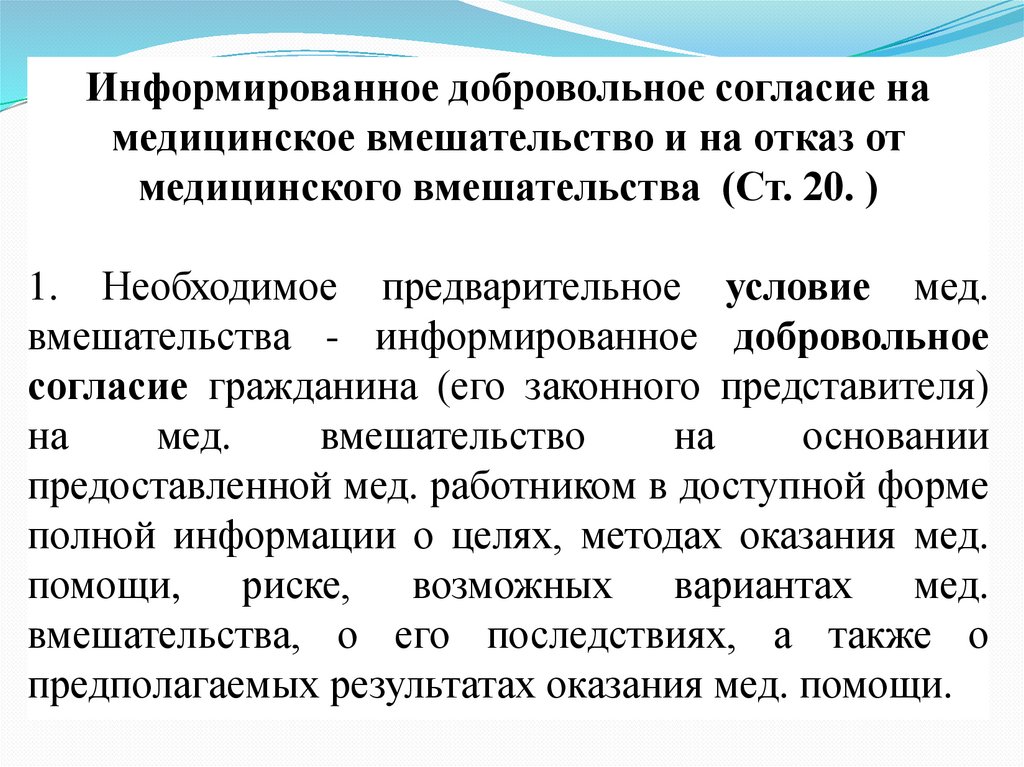 Информированное добровольное согласие на медицинское вмешательство и на отказ от медицинского вмешательства (Ст. 20. )

1. Необходимое предварительное условие мед. вмешательства - информированное добровольное согласие гражданина (его законного представителя) на мед. вмешательство на основании предоставленной мед. работником в доступной форме полной информации о целях, методах оказания мед. помощи, риске, возможных вариантах мед. вмешательства, о его последствиях, а также о предполагаемых результатах оказания мед. помощи.